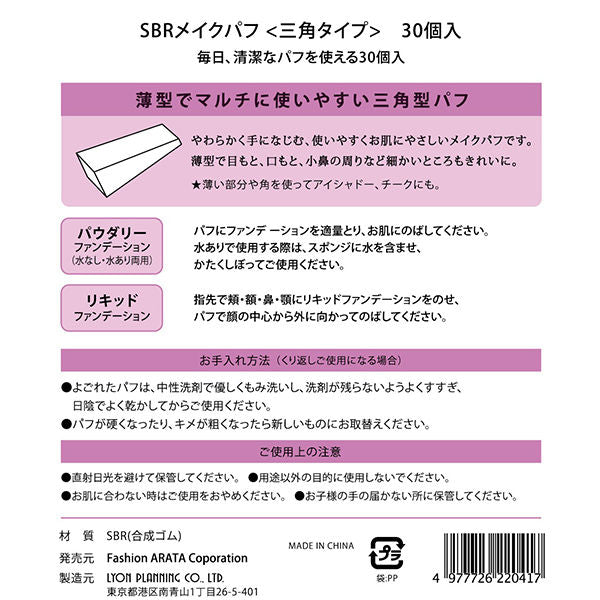 SBRメイクパフ <三角タイプ>　30個入

毎日、清潔なパフを使える30個入

薄型でマルチに使いやすい三角型パフ

やわらかく手になじむ、使いやすくお肌にやさしいメイクパフです。
薄型で目もと、口もと、小鼻の周りなど細かいところもきれいに。

★薄い部分や角を使ってアイシャドー、チークにも。

パウダリー
ファンデーション
(水なし・水あり両用)

パフにファンデーションを適量とり、お肌にのばしてください。
水ありで使用する際は、スポンジに水を含ませ、
かたくしぼってご使用ください。

リキッド
ファンデーション

指先で頬・額・鼻・顎にリキッドファンデーションをのせ、
パフで顔の中心から外に向かってのばしてください。

お手入れ方法（くり返しご使用になる場合）

●よごれたパフは、中性洗剤で優しくもみ洗いし、洗剤が残らないようよくすすぎ、日陰でよく乾かしてからご使用ください。
●パフが硬くなったり、キメが粗くなったら新しいものにお取替えください。

ご使用上の注意

●直射日光を避けて保管してください。　●用途以外の目的に使用しないでください。
●お肌に合わない時はご使用をおやめください。　●お子様の手の届かない所に保管してください。

材　質　SBR(合成ゴム)
発売元　Fashion ARATA Coporation
製造元　LYON PLANNING CO., LTD.
東京都港区南青山1丁目26-5-401

MADE IN CHINA

プラ
袋:PP

4 977726 220417